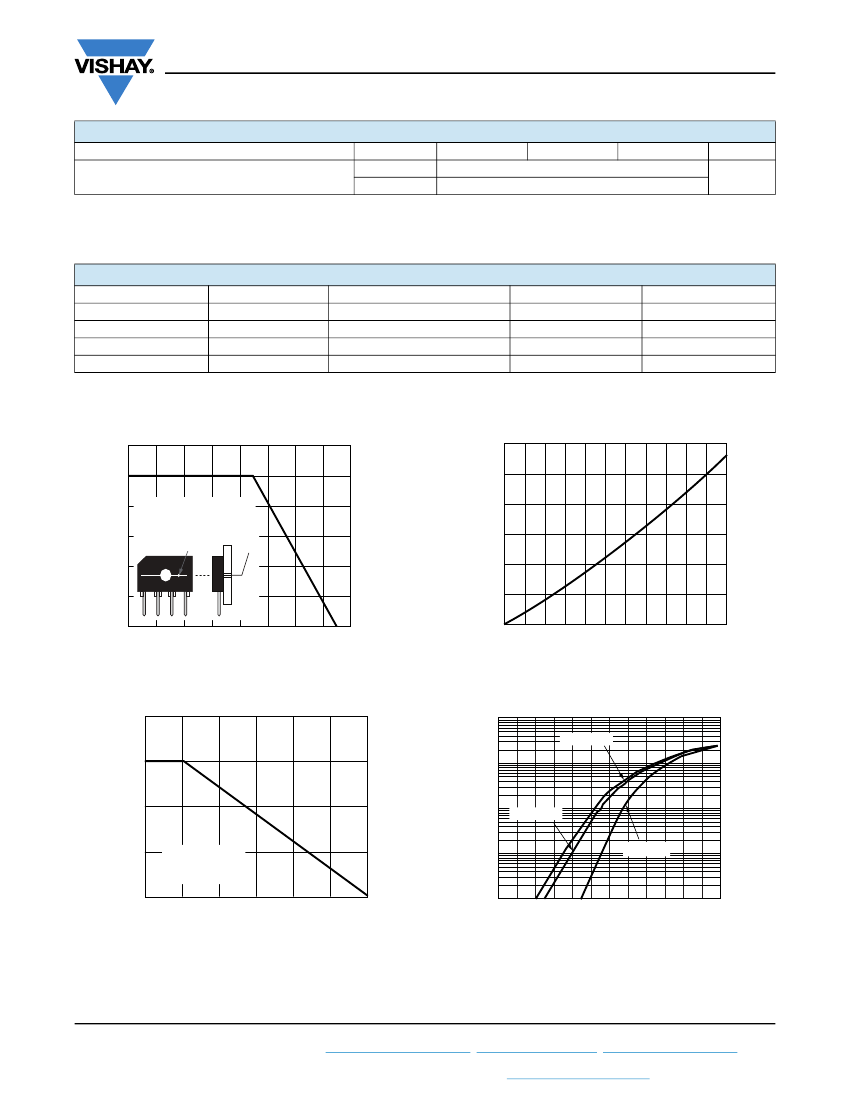 VISHAY.